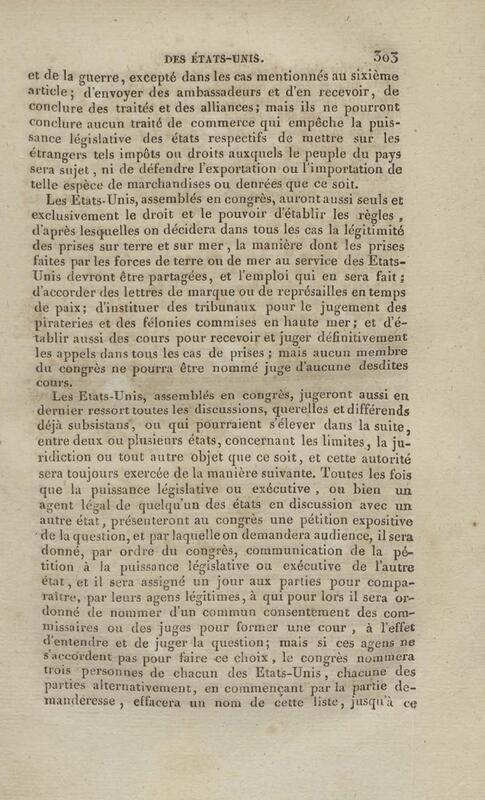 DES ÉTATS-UNIS. 303

et de la guerre, excepté dans les cas mentionnés au sixième article; d'envoyer des ambassadeurs et d'en recevoir, de conclure des traités et des alliances; mais ils ne pourront conclure aucun traité de commerce qui empêche la puissance législative des états respectifs de mettre sur les étrangers tels impôts ou droits auxquels le peuple du pays sera sujet, ni de défendre l'exportation ou l'importation de telle espèce de marchandises ou denrées que ce soit.

Les Etats-Unis, assemblés en congrès, auront aussi seuls et exclusivement le droit et le pouvoir d'établir les règles, d'après lesquelles on décidera dans tous les cas la légitimité des prises sur terre et sur mer, la manière dont les prises faites par les forces de terre ou de mer au service des Etats-Unis devront être partagées, et l'emploi qui en sera fait; d'accorder des lettres de marque ou de représailles en temps de paix; d'instituer des tribunaux pour le jugement des pirateries et des félonies commises en haute mer; et d'établir aussi des cours pour recevoir et juger définitivement les appels dans tous les cas de prises; mais aucun membre du congrès ne pourra être nommé juge d'aucune desdites cours.

Les Etats-Unis, assemblés en congrès, jugeront aussi en dernier ressort toutes les discussions, querelles et différends déjà subsistans, ou qui pourraient s'élever dans la suite, entre deux ou plusieurs états, concernant les limites, la juridiction ou tout autre objet que ce soit, et cette autorité sera toujours exercée de la manière suivante. Toutes les fois que la puissance législative ou exécutive, ou bien un agent légal de quelqu'un des états en discussion avec un autre état, présenteront au congrès une pétition expositive de la question, et par laquelle on demandera audience, il sera donné, par ordre du congrès, communication de la pétition à la puissance législative ou exécutive de l'autre état, et il sera assigné un jour aux parties pour comparaître, par leurs agens légitimes, à qui pour lors il sera ordonné de nommer d'un commun consentement des commissaires ou des juges pour former une cour, à l'effet d'entendre et de juger la question; mais si ces agens ne s'accordent pas pour faire ce choix, le congrès nommera trois personnes de chacun des Etats-Unis, chacune des parties alternativement, en commençant par la partie demanderesse, effacera un nom de cette liste, jusqu'à ce